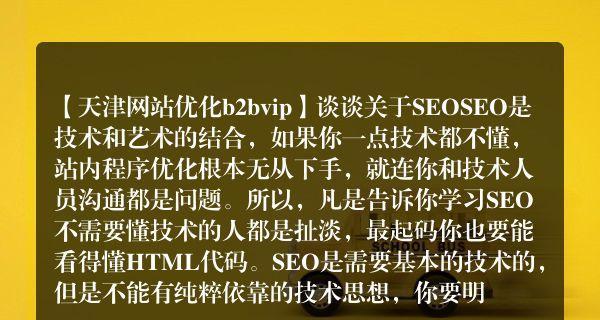 【天津网站优化b2bvip】谈谈关于SEOSEO是技术和艺术的结合，如果你一点技术都不懂，站内程序优化根本无从下手，就连你和技术人员沟通都是问题。所以，凡是告诉你学习SEO不需要懂技术的人都是扯淡，最起码你也要能看得懂HTML代码。SEO是需要基本的技术的，但是不能有纯粹依靠的技术思想，你要明

SCHOOL BUS